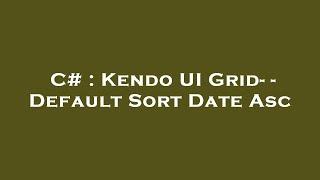 C# : Kendo UI Grid- - Default Sort Date Asc